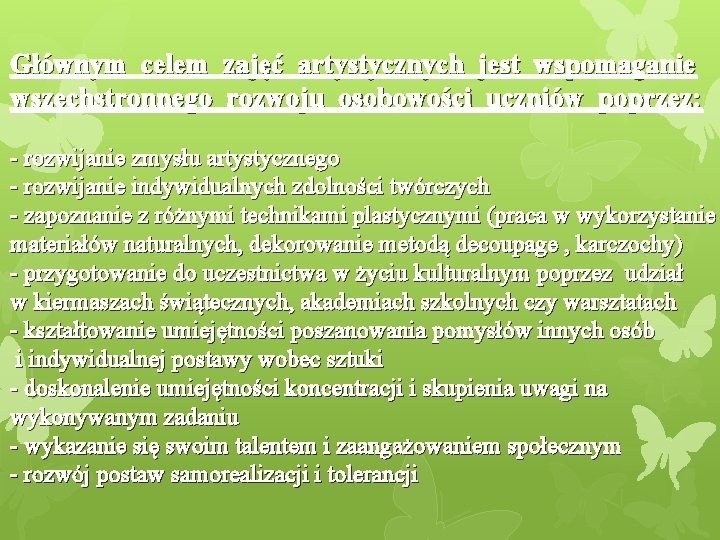 Głównym celem zajęć artystycznych jest wspomaganie wszechstronnego rozwoju osobowości uczniów poprzez:

- rozwijanie zmysłu artystycznego
- rozwijanie indywidualnych zdolności twórczych
- zapoznanie z różnymi technikami plastycznymi (praca w wykorzystanie materiałów naturalnych, dekorowanie metodą decoupage , karczochy)
- przygotowanie do uczestnictwa w życiu kulturalnym poprzez udział w kiermaszach świątecznych, akademiach szkolnych czy warsztatach
- kształtowanie umiejętności poszanowania pomysłów innych osób i indywidualnej postawy wobec sztuki
- doskonalenie umiejętności koncentracji i skupienia uwagi na wykonywanym zadaniu
- wykazanie się swoim talentem i zaangażowaniem społecznym
- rozwój postaw samorealizacji i tolerancji